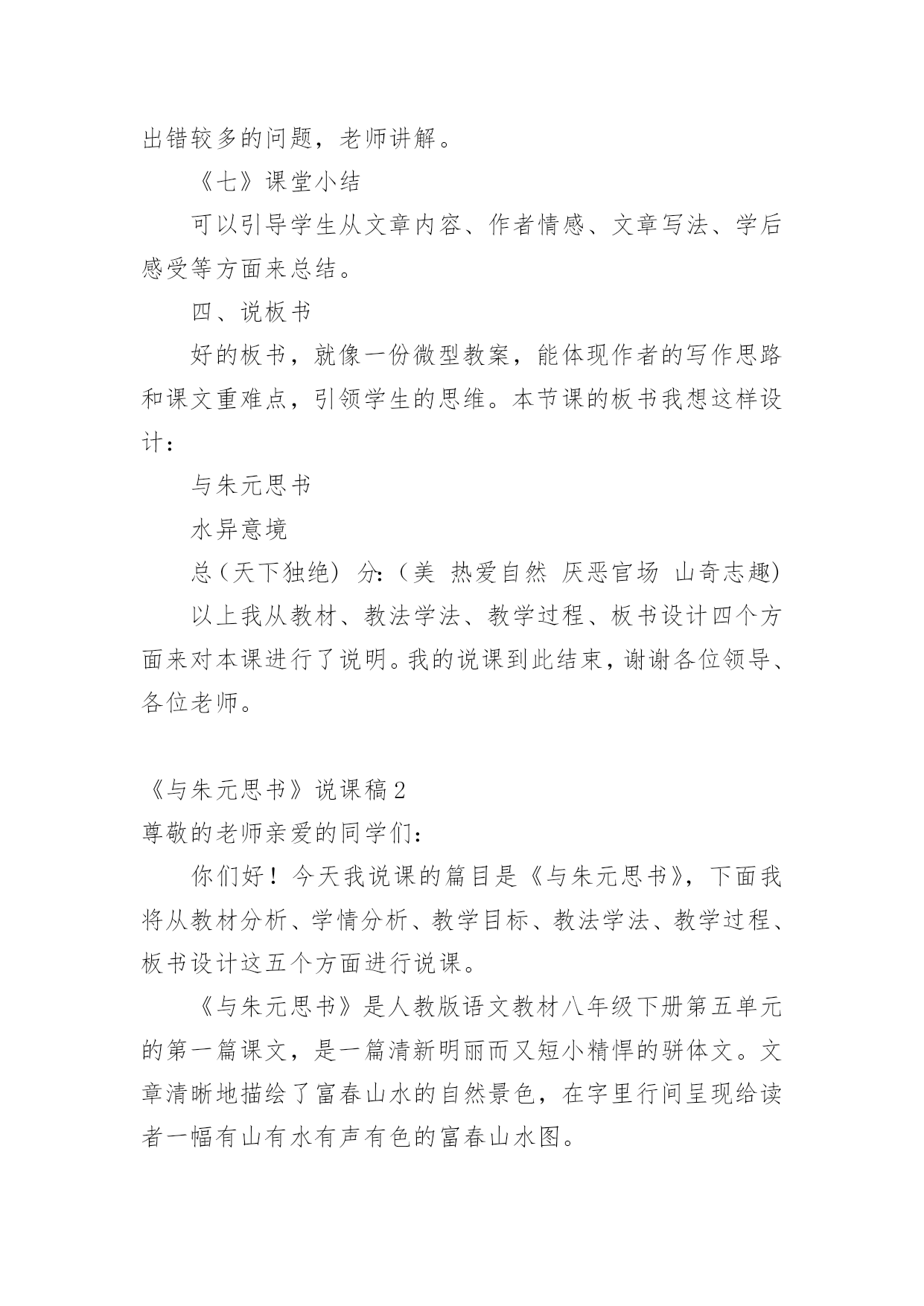 出错较多的问题，老师讲解。

《七》课堂小结

可以引导学生从文章内容、作者情感、文章写法、学后感受等方面来总结。

四、说板书

好的板书，就像一份微型教案，能体现作者的写作思路和课文重难点，引领学生的思维。本节课的板书我想这样设计：

与朱元思书

水异意境

总（天下独绝） 分:（美 热爱自然 厌恶官场 山奇志趣）

以上我从教材、教法学法、教学过程、板书设计四个方面来对本课进行了说明。我的说课到此结束，谢谢各位领导、各位老师。

《与朱元思书》说课稿2

尊敬的老师亲爱的同学们：

你们好！今天我说课的篇目是《与朱元思书》，下面我将从教材分析、学情分析、教学目标、教法学法、教学过程、板书设计这五个方面进行说课。

《与朱元思书》是人教版语文教材八年级下册第五单元的第一篇课文，是一篇清新明丽而又短小精悍的骈体文。文章清晰地描绘了富春山水的自然景色，在字里行间呈现给读者一幅有山有水有声有色的富春山水图。